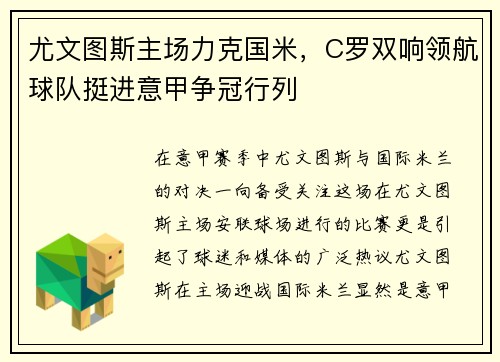 尤文图斯主场力克国米，C罗双响领航球队挺进意甲争冠行列

在意甲赛季中尤文图斯与国际米兰的对决一向备受关注这场在尤文图斯主场安联球场进行的比赛更是引起了球迷和媒体的广泛热议尤文图斯在主场迎战国际米兰显然是意甲